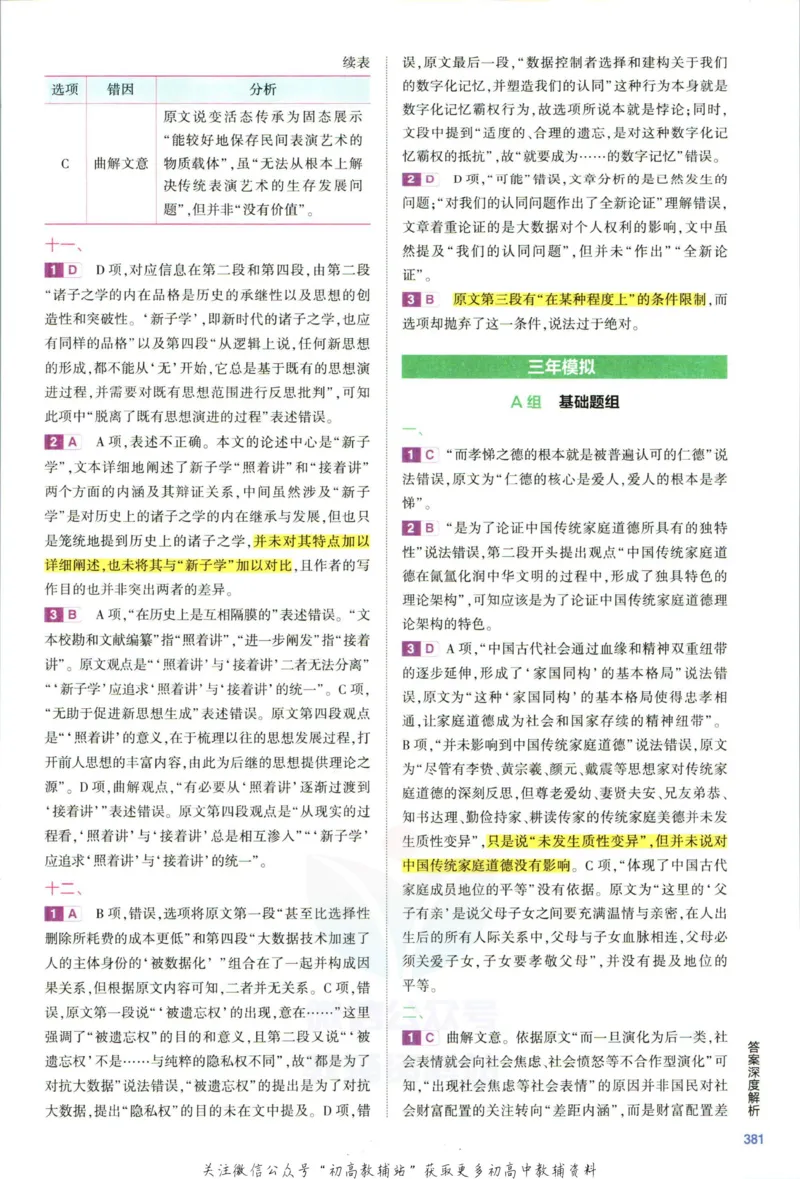 续表

| 选项 | 错因 | 分析 |
|---|---|---|
| C | 曲解文意 | 原文说变活态传承为固态展示“能较好地保存民间表演艺术的物质载体”，虽“无法从根本上解决传统表演艺术的生存发展问题”，但并非“没有价值”。 |

十一、

1 D D项，对应信息在第二段和第四段，由第二段“诸子之学的内在品格是历史的承继性以及思想的创造性和突破性。‘新子学’，即新时代的诸子之学，也应有同样的品格”以及第四段“从逻辑上说，任何新思想的形成，都不能从‘无’开始，它总是基于既有的思想演进过程，并需要对既有思想范围进行反思批判”，可知此项中“脱离了既有思想演进的过程”表述错误。

2 A A项，表述不正确。本文的论述中心是“新子学”，文本详细地阐述了新子学“照着讲”和“接着讲”两个方面的内涵及其辩证关系，中间虽然涉及“新子学”是对历史上的诸子之学的内在继承与发展，但也只是笼统地提到历史上的诸子之学，并未对其特点加以详细阐述，也未将其与“新子学”加以对比，且作者的写作目的也并非突出两者的差异。

3 B A项，“在历史上是互相隔膜的”表述错误。“文本校勘和文献编纂”指“照着讲”，“进一步阐发”指“接着讲”。原文观点是“‘照着讲’与‘接着讲’二者无法分离”“‘新子学’应追求‘照着讲’与‘接着讲’的统一”。C项，“无助于促进新思想生成”表述错误。原文第四段观点是“‘照着讲’的意义，在于梳理以往的思想发展过程，打开前人思想的丰富内容，由此为后继的思想提供理论之源”。D项，曲解观点，“有必要从‘照着讲’逐渐过渡到‘接着讲’”表述错误。原文第四段观点是“从现实的过程看，‘照着讲’与‘接着讲’总是相互渗入”“‘新子学’应追求‘照着讲’与‘接着讲’的统一”。

十二、

1 A B项，错误，选项将原文第一段“甚至比选择性删除所耗费的成本更低”和第四段“大数据技术加速了人的主体身份的‘被数据化’”组合在了一起并构成因果关系，但根据原文内容可知，二者并无关系。C项，错误，原文第一段说“‘被遗忘权’的出现，意在……”这里强调了“被遗忘权”的目的和意义，且第二段又说“‘被遗忘权’不是……与纯粹的隐私权不同”，故“都是为了对抗大数据”说法错误，“被遗忘权”的提出是为了对抗大数据，提出“隐私权”的目的未在文中提及。D项，错误，原文最后一段，“数据控制者选择和建构关于我们的数字化记忆，并塑造我们的认同”这种行为本身就是数字化记忆霸权行为，故选项所说本就是悖论；同时，文段中提到“适度的、合理的遗忘，是对这种数字化记忆霸权的抵抗”，故“就要成为……的数字记忆”错误。

2 D D项，“可能”错误，文章分析的是已然发生的问题；“对我们的认同问题作出了全新论证”理解错误，文章着重论证的是大数据对个人权利的影响，文中虽然提及“我们的认同问题”，但并未“作出”“全新论证”。

3 B 原文第三段有“在某种程度上”的条件限制，而选项却抛弃了这一条件，说法过于绝对。

三年模拟

A组 基础题组

一、

1 C “而孝悌之德的根本就是被普遍认可的仁德”说法错误，原文为“仁德的核心是爱人，爱人的根本是孝悌”。

2 B “是为了论证中国传统家庭道德所具有的独特性”说法错误，第二段开头提出观点“中国传统家庭道德在氤氲化润中华文明的过程中，形成了独具特色的理论架构”，可知应该是为了论证中国传统家庭道德理论架构的特色。

3 D A项，“中国古代社会通过血缘和精神双重纽带的逐步延伸，形成了‘家国同构’的基本格局”说法错误，原文为“这种‘家国同构’的基本格局使得忠孝相通，让家庭道德成为社会和国家存续的精神纽带”。B项，“并未影响到中国传统家庭道德”说法错误，原文为“尽管有李贽、黄宗羲、颜元、戴震等思想家对传统家庭道德的深刻反思，但尊老爱幼、妻贤夫安、兄友弟恭、知书达理、勤俭持家、耕读传家的传统家庭美德并未发生质性变异”，只是说“未发生质性变异”，但并未说对中国传统家庭道德没有影响。C项，“体现了中国古代家庭成员地位的平等”没有依据。原文为“这里的‘父子有亲’是说父母子女之间要充满温情与亲密，在人出生后的所有人际关系中，父母与子女血脉相连，父母必须关爱子女，子女要孝敬父母”，并没有提及地位的平等。

二、

1 C 曲解文意。依据原文“而一旦演化为后一类，社会表情就会向社会焦虑、社会愤怒等不合作型演化”可知，“出现社会焦虑等社会表情”的原因并非国民对社会财富配置的关注转向“差距内涵”，而是财富配置差

答案深度解析

381

关注微信公众号“初高教辅站”获取更多初高中教辅资料